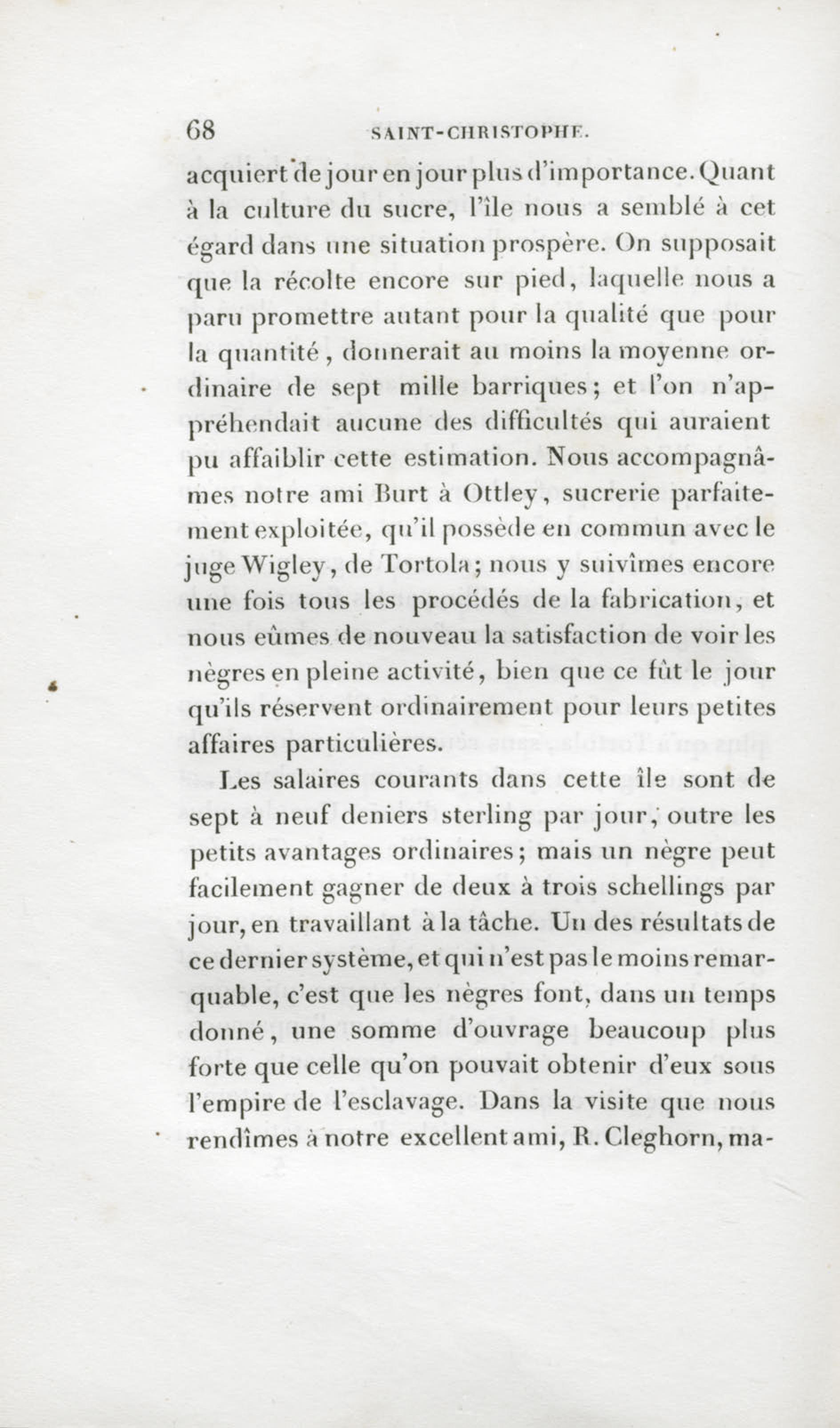 68 SAINT-CHRISTOPHE.

acquiert de jour en jour plus d'importance. Quant à la culture du sucre, l'île nous a semblé à cet égard dans une situation prospère. On supposait que la récolte encore sur pied, laquelle nous a paru promettre autant pour la qualité que pour la quantité, donnerait au moins la moyenne ordinaire de sept mille barriques; et l'on n'appréhendait aucune des difficultés qui auraient pu affaiblir cette estimation. Nous accompagnâmes notre ami Burt à Ottley, sucrerie parfaitement exploitée, qu'il possède en commun avec le juge Wigley, de Tortola; nous y suivîmes encore une fois tous les procédés de la fabrication, et nous eûmes de nouveau la satisfaction de voir les nègres en pleine activité, bien que ce fût le jour qu'ils réservent ordinairement pour leurs petites affaires particulières.

Les salaires courants dans cette île sont de sept à neuf deniers sterling par jour, outre les petits avantages ordinaires; mais un nègre peut facilement gagner de deux à trois schellings par jour, en travaillant à la tâche. Un des résultats de ce dernier système, et qui n'est pas le moins remarquable, c'est que les nègres font, dans un temps donné, une somme d'ouvrage beaucoup plus forte que celle qu'on pouvait obtenir d'eux sous l'empire de l'esclavage. Dans la visite que nous rendîmes à notre excellent ami, R. Cleghorn, ma-